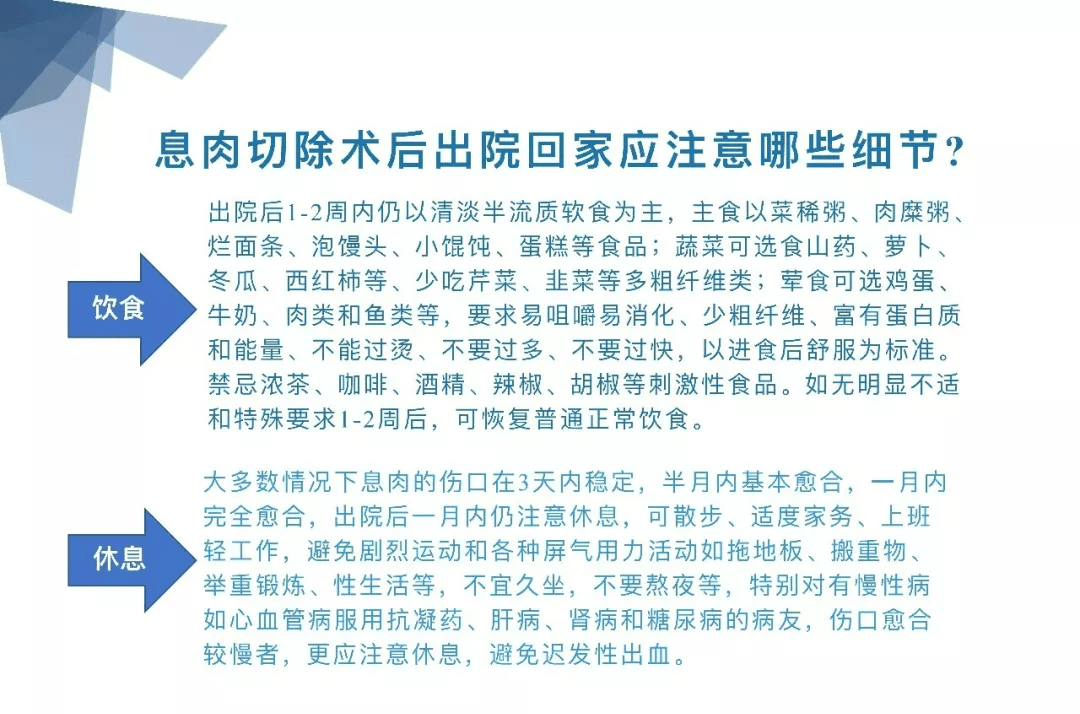 息肉切除术后出院回家应注意哪些细节?

饮食

出院后1-2周内仍以清淡半流质软食为主，主食以菜稀粥、肉糜粥、烂面条、泡馒头、小馄饨、蛋糕等食品；蔬菜可选食山药、萝卜、冬瓜、西红柿等、少吃芹菜、韭菜等多粗纤维类；荤食可选鸡蛋、牛奶、肉类和鱼类等，要求易咀嚼易消化、少粗纤维、富有蛋白质和能量、不能过烫、不要过多、不要过快，以进食后舒服为标准。禁忌浓茶、咖啡、酒精、辣椒、胡椒等刺激性食品。如无明显不适和特殊要求1-2周后，可恢复普通正常饮食。

休息

大多数情况下息肉的伤口在3天内稳定，半月内基本愈合，一月内完全愈合，出院后一月内仍注意休息，可散步、适度家务、上班轻工作，避免剧烈运动和各种屏气用力活动如拖地板、搬重物、举重锻炼、性生活等，不宜久坐，不要熬夜等，特别对有慢性病如心血管病服用抗凝药、肝病、肾病和糖尿病的病友，伤口愈合较慢者，更应注意休息，避免迟发性出血。